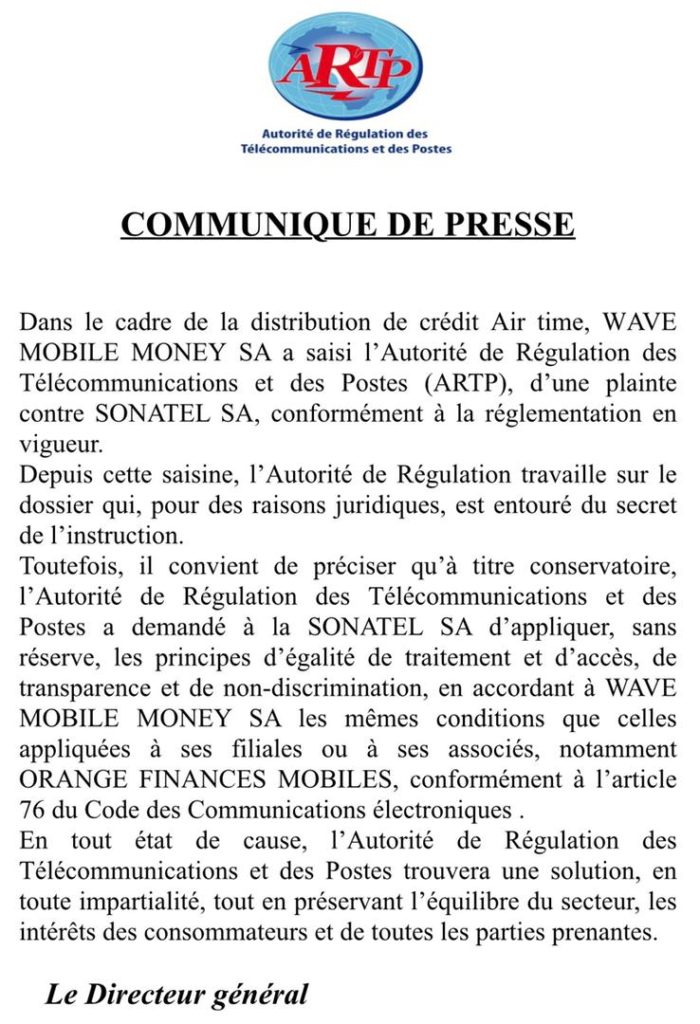 ARTP

Autorité de Régulation des Télécommunications et des Postes

COMMUNIQUE DE PRESSE

Dans le cadre de la distribution de crédit Air time, WAVE MOBILE MONEY SA a saisi l'Autorité de Régulation des Télécommunications et des Postes (ARTP), d'une plainte contre SONATEL SA, conformément à la réglementation en vigueur.

Depuis cette saisine, l'Autorité de Régulation travaille sur le dossier qui, pour des raisons juridiques, est entouré du secret de l'instruction.

Toutefois, il convient de préciser qu'à titre conservatoire, l'Autorité de Régulation des Télécommunications et des Postes a demandé à la SONATEL SA d'appliquer, sans réserve, les principes d'égalité de traitement et d'accès, de transparence et de non-discrimination, en accordant à WAVE MOBILE MONEY SA les mêmes conditions que celles appliquées à ses filiales ou à ses associés, notamment ORANGE FINANCES MOBILES, conformément à l'article 76 du Code des Communications électroniques .

En tout état de cause, l'Autorité de Régulation des Télécommunications et des Postes trouvera une solution, en toute impartialité, tout en préservant l'équilibre du secteur, les intérêts des consommateurs et de toutes les parties prenantes.

Le Directeur général